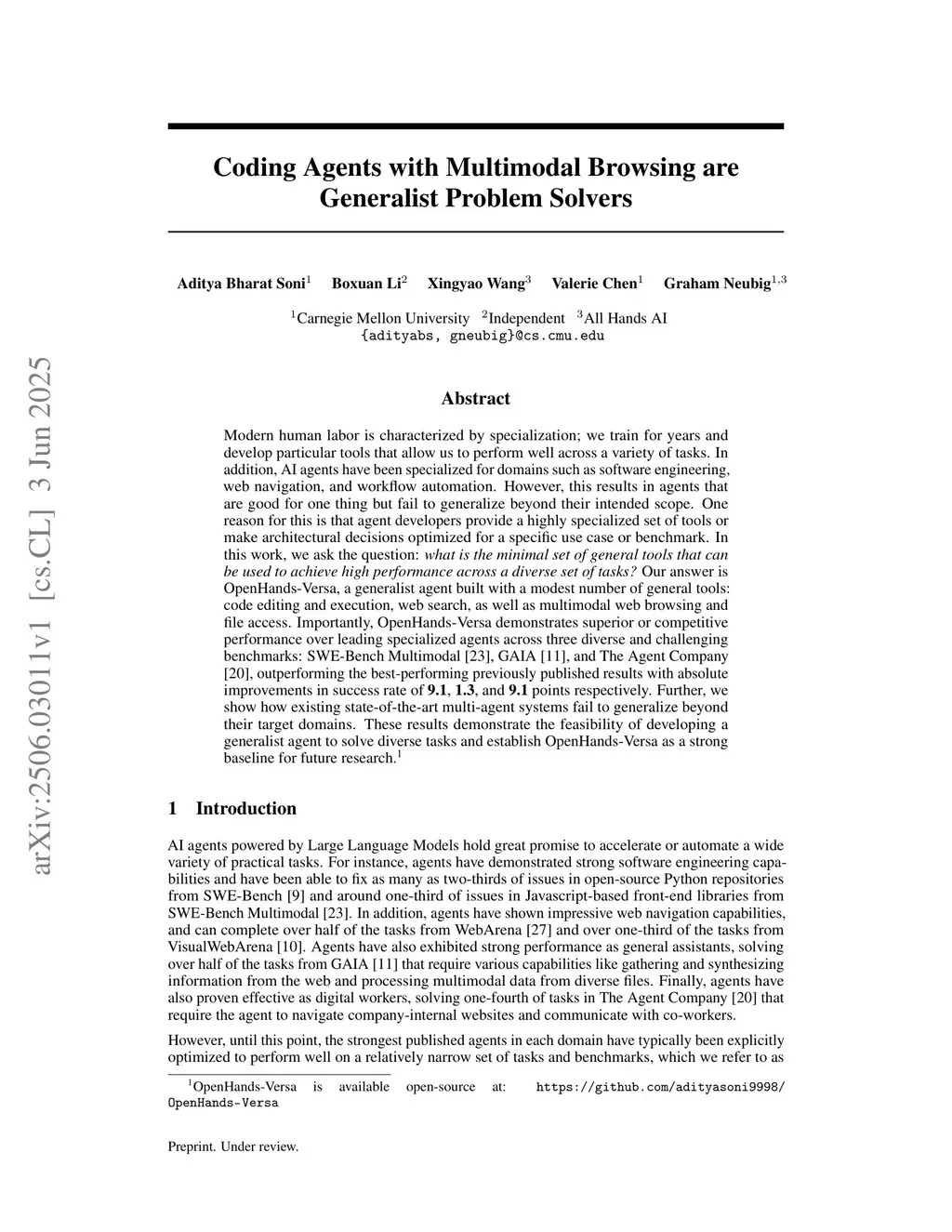 arXiv:2506.03011v1 [cs.CL] 3 Jun 2025

Coding Agents with Multimodal Browsing are Generalist Problem Solvers

Aditya Bharat Soni$^1$ Boxuan Li$^2$ Xingyao Wang$^3$ Valerie Chen$^1$ Graham Neubig$^{1,3}$

$^1$Carnegie Mellon University $^2$Independent $^3$All Hands AI
{adityabs, gneubig}@cs.cmu.edu

Abstract

Modern human labor is characterized by specialization; we train for years and develop particular tools that allow us to perform well across a variety of tasks. In addition, AI agents have been specialized for domains such as software engineering, web navigation, and workflow automation. However, this results in agents that are good for one thing but fail to generalize beyond their intended scope. One reason for this is that agent developers provide a highly specialized set of tools or make architectural decisions optimized for a specific use case or benchmark. In this work, we ask the question: what is the minimal set of general tools that can be used to achieve high performance across a diverse set of tasks? Our answer is OpenHands-Versa, a generalist agent built with a modest number of general tools: code editing and execution, web search, as well as multimodal web browsing and file access. Importantly, OpenHands-Versa demonstrates superior or competitive performance over leading specialized agents across three diverse and challenging benchmarks: SWE-Bench Multimodal [23], GAIA [11], and The Agent Company [20], outperforming the best-performing previously published results with absolute improvements in success rate of 9.1, 1.3, and 9.1 points respectively. Further, we show how existing state-of-the-art multi-agent systems fail to generalize beyond their target domains. These results demonstrate the feasibility of developing a generalist agent to solve diverse tasks and establish OpenHands-Versa as a strong baseline for future research.$^1$

1 Introduction

AI agents powered by Large Language Models hold great promise to accelerate or automate a wide variety of practical tasks. For instance, agents have demonstrated strong software engineering capabilities and have been able to fix as many as two-thirds of issues in open-source Python repositories from SWE-Bench [9] and around one-third of issues in Javascript-based front-end libraries from SWE-Bench Multimodal [23]. In addition, agents have shown impressive web navigation capabilities, and can complete over half of the tasks from WebArena [27] and over one-third of the tasks from VisualWebArena [10]. Agents have also exhibited strong performance as general assistants, solving over half of the tasks from GAIA [11] that require various capabilities like gathering and synthesizing information from the web and processing multimodal data from diverse files. Finally, agents have also proven effective as digital workers, solving one-fourth of tasks in The Agent Company [20] that require the agent to navigate company-internal websites and communicate with co-workers.

However, until this point, the strongest published agents in each domain have typically been explicitly optimized to perform well on a relatively narrow set of tasks and benchmarks, which we refer to as

$^1$OpenHands-Versa is available open-source at: https://github.com/adityasoni9998/OpenHands-Versa

Preprint. Under review.